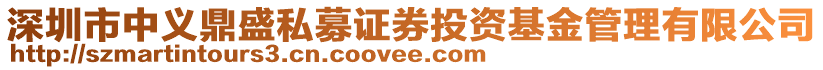 深圳市中义鼎盛私募证券投资基金管理有限公司
http://szmartintours3.cn.coovee.com